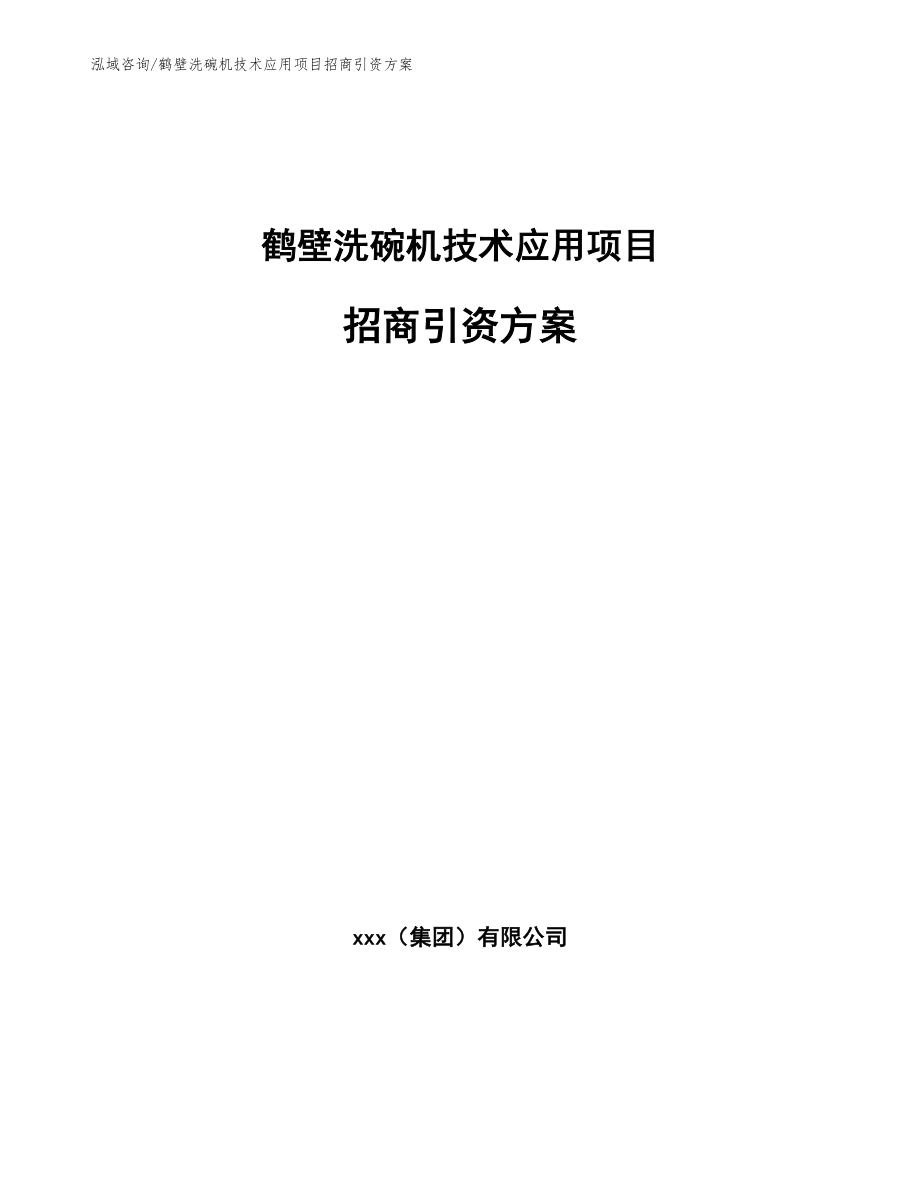 泓域咨询/鹤壁洗碗机技术应用项目招商引资方案

鹤壁洗碗机技术应用项目

招商引资方案

xxx（集团）有限公司